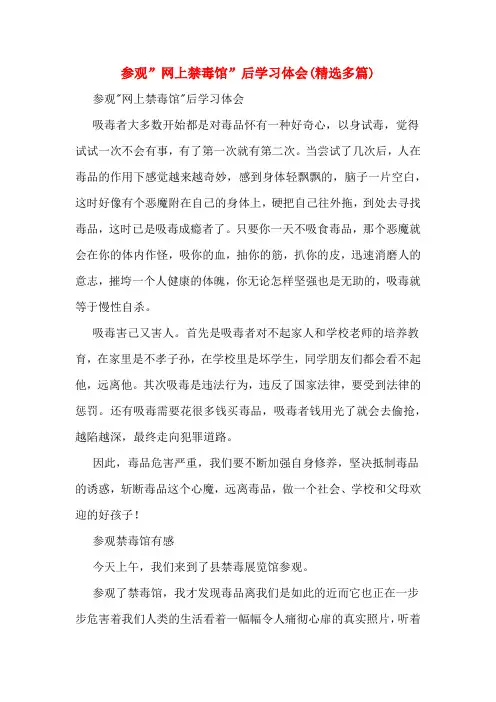 参观”网上禁毒馆”后学习体会(精选多篇)

参观"网上禁毒馆"后学习体会

吸毒者大多数开始都是对毒品怀有一种好奇心，以身试毒，觉得试试一次不会有事，有了第一次就有第二次。当尝试了几次后，人在毒品的作用下感觉越来越奇妙，感到身体轻飘飘的，脑子一片空白，这时好像有个恶魔附在自己的身体上，硬把自己往外拖，到处去寻找毒品，这时已是吸毒成瘾者了。只要你一天不吸食毒品，那个恶魔就会在你的体内作怪，吸你的血，抽你的筋，扒你的皮，迅速消磨人的意志，摧垮一个人健康的体魄，你无论怎样坚强也是无助的，吸毒就等于慢性自杀。

吸毒害己又害人。首先是吸毒者对不起家人和学校老师的培养教育，在家里是不孝子孙，在学校里是坏学生，同学朋友们都会看不起他，远离他。其次吸毒是违法行为，违反了国家法律，要受到法律的惩罚。还有吸毒需要花很多钱买毒品，吸毒者钱用光了就会去偷抢，越陷越深，最终走向犯罪道路。

因此，毒品危害严重，我们要不断加强自身修养，坚决抵制毒品的诱惑，斩断毒品这个心魔，远离毒品，做一个社会、学校和父母欢迎的好孩子！

参观禁毒馆有感

今天上午，我们来到了县禁毒展览馆参观。

参观了禁毒馆，我才发现毒品离我们是如此的近而它也正在一步步危害着我们人类的生活看着一幅幅令人痛彻心扉的真实照片，听着